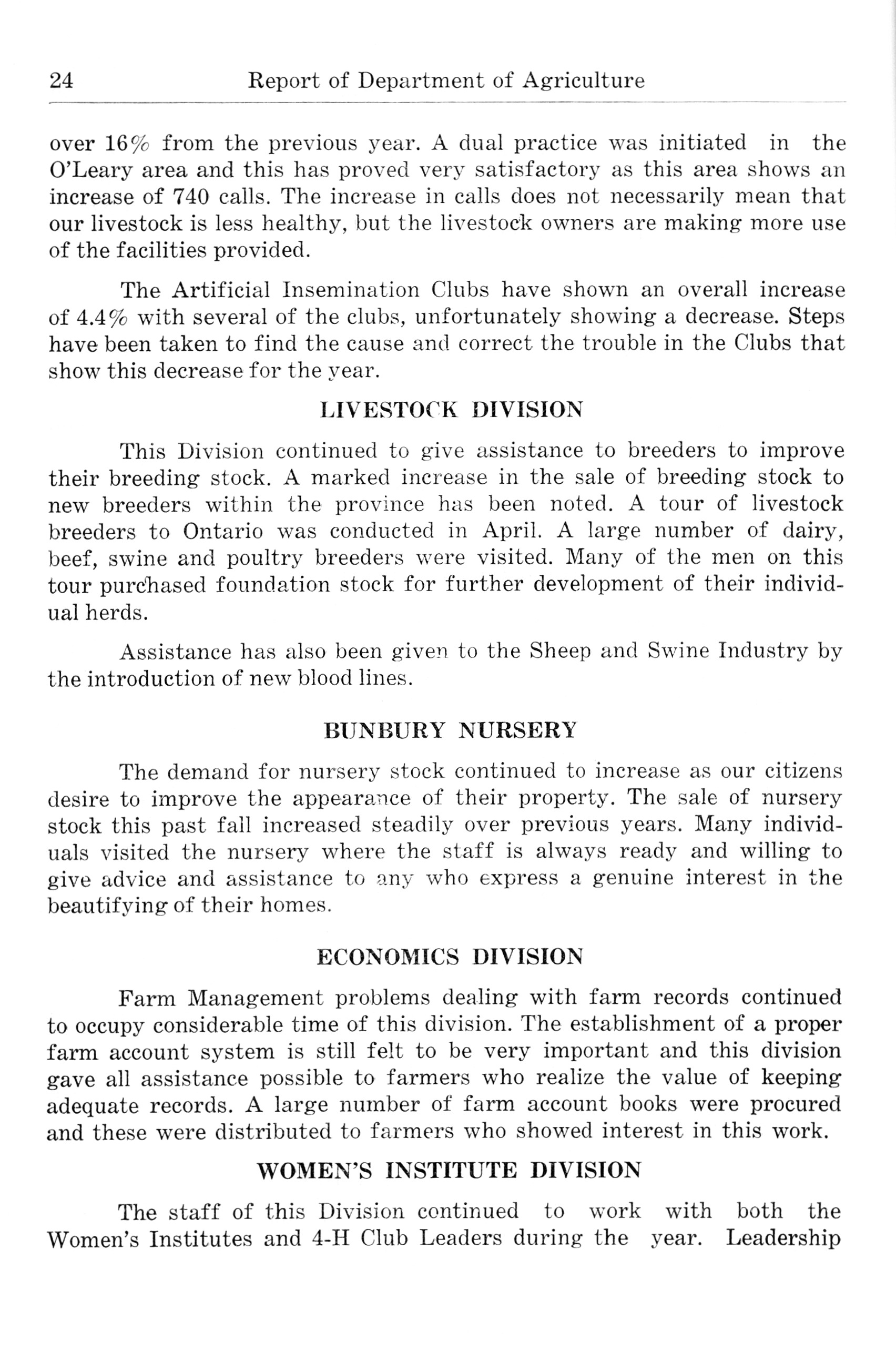 24 Report of Department of Agriculture

over 16% from the previous year. A dual practice was initiated in the O'Leary area and this has proved very satisfactory as this area shows an increase of 740 calls. The increase in calls does not necessarily mean that our livestock is less healthy, but the livestock owners are making more use of the facilities provided.

The Artificial Insemination Clubs have shown an overall increase of 4.4% with several of the clubs, unfortunately showing a decrease. Steps have been taken to find the cause and correct the trouble in the Clubs that show this decrease for the year.

LIVESTOCK DIVISION

This Division continued to give assistance to breeders to improve their breeding stock. A marked increase in the sale of breeding stock to new breeders within the province has been noted. A tour of livestock breeders to Ontario was conducted in April. A large number of dairy, beef, swine and poultry breeders were visited. Many of the men on this tour purchased foundation stock for further development of their individual herds.

Assistance has also been given to the Sheep and Swine Industry by the introduction of new blood lines.

BUNBURY NURSERY

The demand for nursery stock continued to increase as our citizens desire to improve the appearance of their property. The sale of nursery stock this past fall increased steadily over previous years. Many individuals visited the nursery where the staff is always ready and willing to give advice and assistance to any who express a genuine interest in the beautifying of their homes.

ECONOMICS DIVISION

Farm Management problems dealing with farm records continued to occupy considerable time of this division. The establishment of a proper farm account system is still felt to be very important and this division gave all assistance possible to farmers who realize the value of keeping adequate records. A large number of farm account books were procured and these were distributed to farmers who showed interest in this work.

WOMEN'S INSTITUTE DIVISION

The staff of this Division continued to work with both the Women's Institutes and 4-H Club Leaders during the year. Leadership